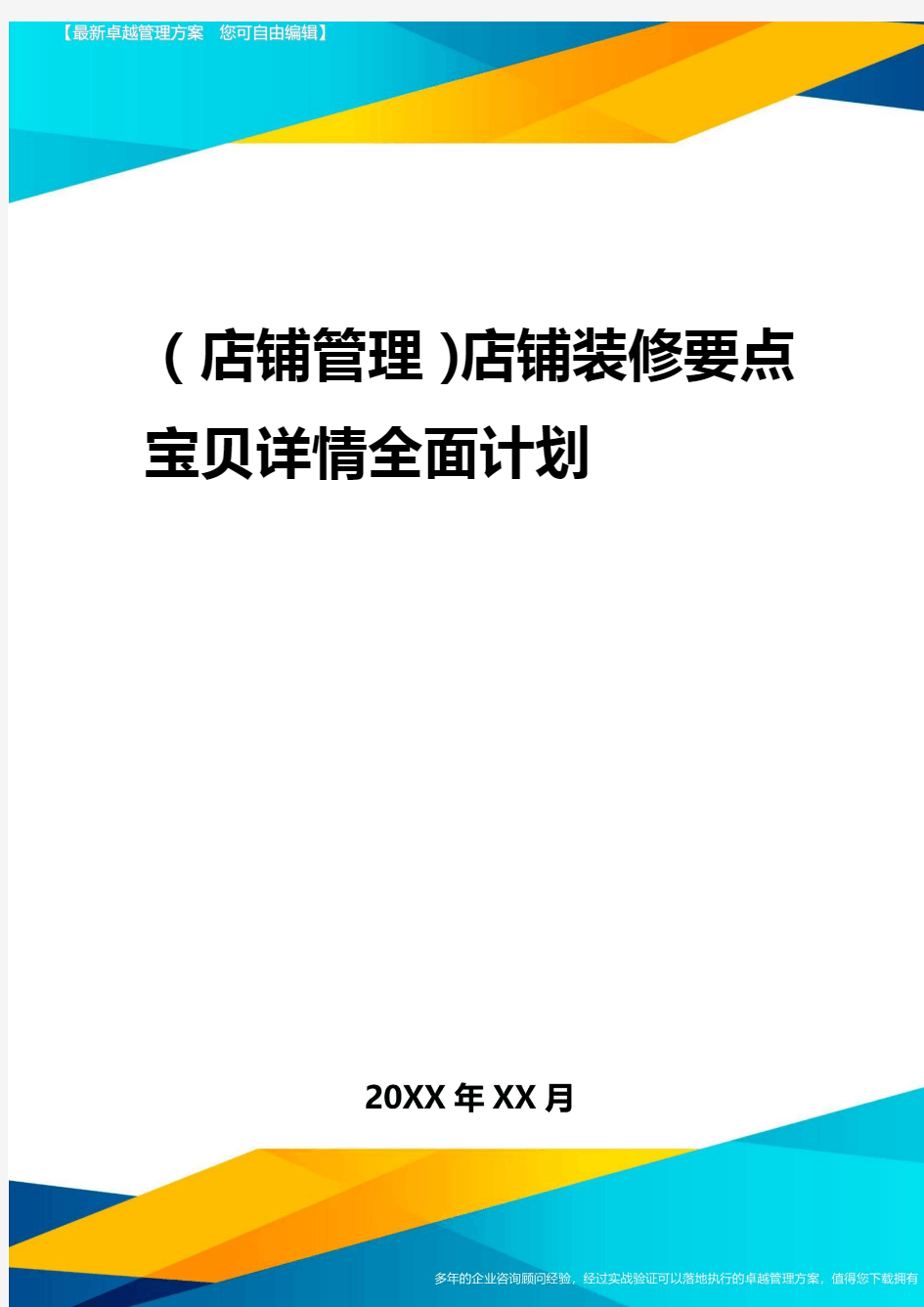 【最新卓越管理方案 您可自由编辑】

（店铺管理)店铺装修要点宝贝详情全面计划

20XX年XX月

多年的企业咨询顾问经验，经过实战验证可以落地执行的卓越管理方案，值得您下载拥有